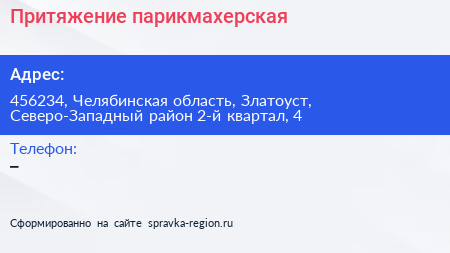 Притяжение парикмахерская

Адрес:

456234, Челябинская область, Златоуст, Северо-Западный район 2-й квартал, 4

Телефон:

–

Сформированно на сайте spravka-region.ru